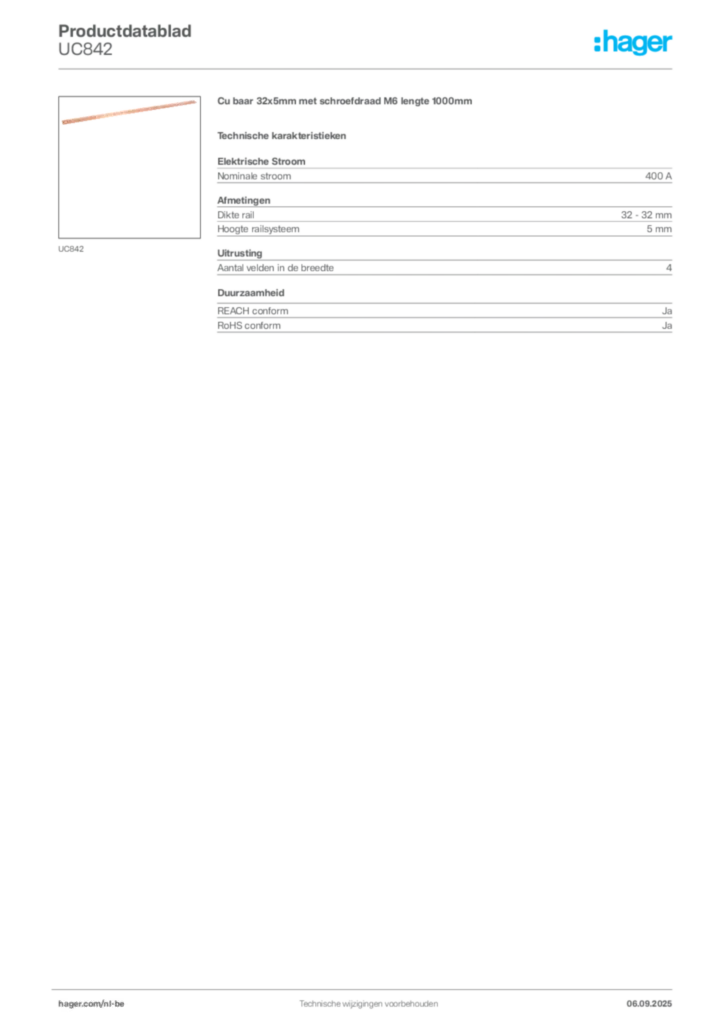 Productdatablad
UC842

:hager

UC842

Cu baar 32x5mm met schroefdraad M6 lengte 1000mm

Technische karakteristieken

Elektrische Stroom

| Nominale stroom | 400 A |
|---|---|

Afmetingen

| Dikte rail | 32 - 32 mm |
|---|---|
| Hoogte railsysteem | 5 mm |

Uitrusting

| Aantal velden in de breedte | 4 |
|---|---|

Duurzaamheid

| REACH conform | Ja |
|---|---|
| RoHS conform | Ja |

hager.com/nl-be
Technische wijzigingen voorbehouden
06.09.2025